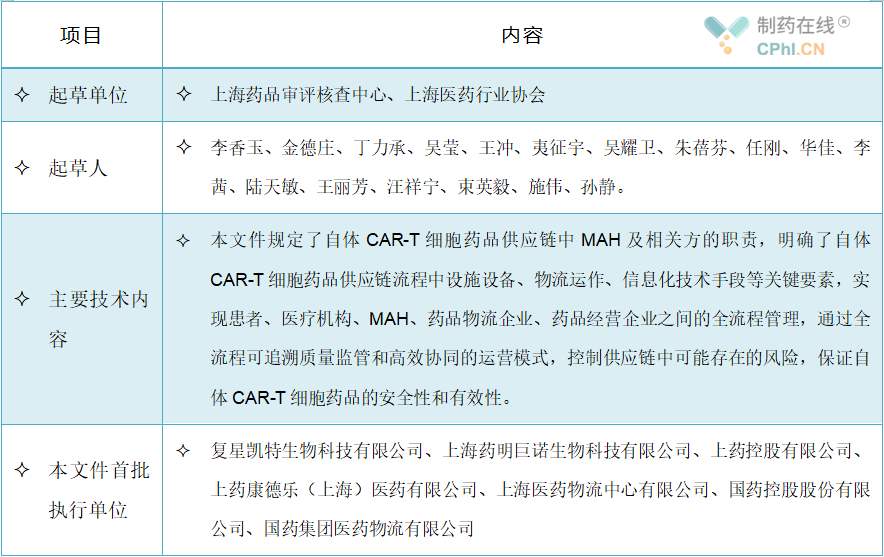 制药在线®
CPhI.CN

| 项目 | 内容 |
|---|---|
| ✧ 起草单位 | ✧ 上海药品审评核查中心、上海医药行业协会 |
| ✧ 起草人 | ✧ 李香玉、金德庄、丁力承、吴莹、王冲、夷征宇、吴耀卫、朱蓓芬、任刚、华佳、李茜、陆天敏、王丽芳、汪祥宁、束英毅、施伟、孙静。 |
| ✧ 主要技术内容 | ✧ 本文件规定了自体 CAR-T 细胞药品供应链中 MAH 及相关方的职责，明确了自体 CAR-T 细胞药品供应链流程中设施设备、物流运作、信息化技术手段等关键要素，实现患者、医疗机构、MAH、药品物流企业、药品经营企业之间的全流程管理，通过全流程可追溯质量监管和高效协同的运营模式，控制供应链中可能存在的风险，保证自体 CAR-T 细胞药品的安全性和有效性。 |
| ✧ 本文件首批执行单位 | ✧ 复星凯特生物科技有限公司、上海药明巨诺生物科技有限公司、上药控股有限公司、上药康德乐（上海）医药有限公司、上海医药物流中心有限公司、国药控股股份有限公司、国药集团医药物流有限公司 |